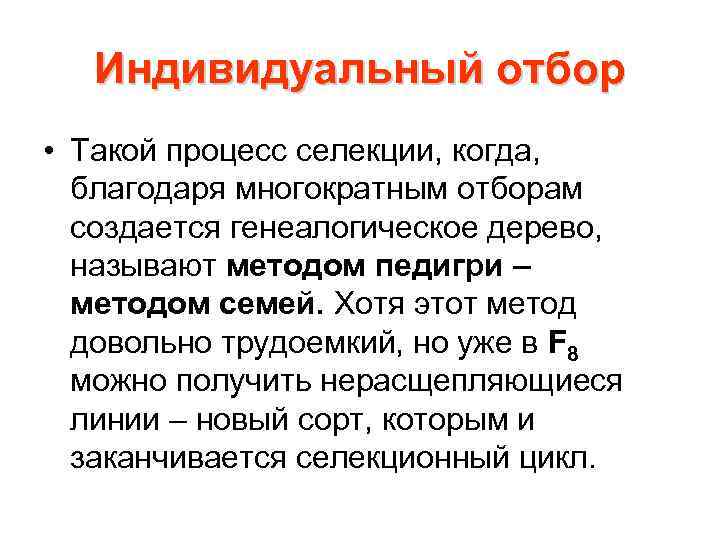 Индивидуальный отбор

• Такой процесс селекции, когда, благодаря многократным отборам создается генеалогическое дерево, называют методом педигри – методом семей. Хотя этот метод довольно трудоемкий, но уже в $F_8$ можно получить нерасщепляющиеся линии – новый сорт, которым и заканчивается селекционный цикл.